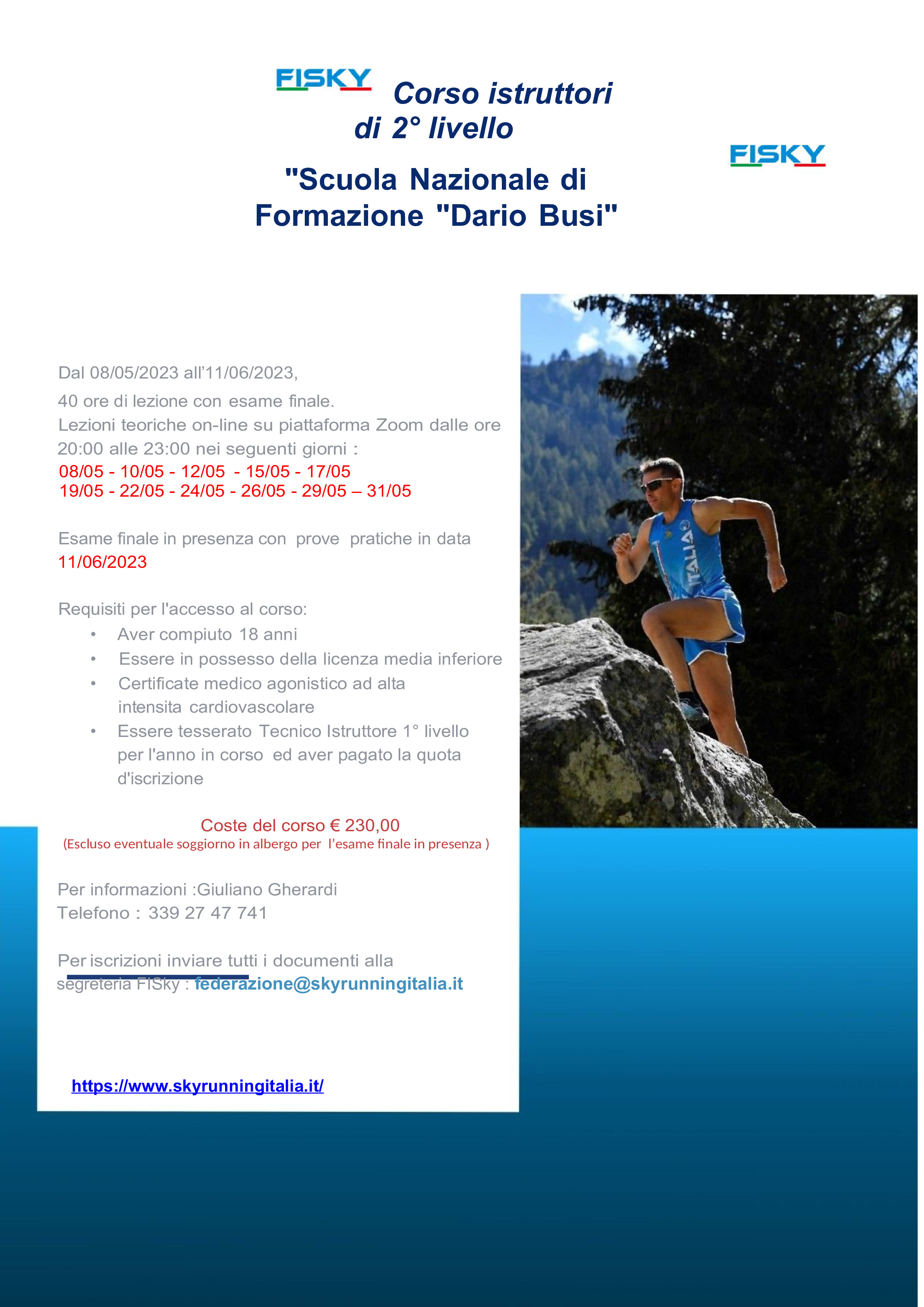 FISKY Corso istruttori di 2° livello

FISKY

"Scuola Nazionale di Formazione "Dario Busi"

Dal 08/05/2023 all'11/06/2023,
40 ore di lezione con esame finale.
Lezioni teoriche on-line su piattaforma Zoom dalle ore 20:00 alle 23:00 nei seguenti giorni :
08/05 - 10/05 - 12/05 - 15/05 - 17/05
19/05 - 22/05 - 24/05 - 26/05 - 29/05 – 31/05

Esame finale in presenza con prove pratiche in data 11/06/2023

Requisiti per l'accesso al corso:
• Aver compiuto 18 anni
• Essere in possesso della licenza media inferiore
• Certificate medico agonistico ad alta intensita cardiovascolare
• Essere tesserato Tecnico Istruttore 1° livello per l'anno in corso ed aver pagato la quota d'iscrizione

Coste del corso € 230,00
(Escluso eventuale soggiorno in albergo per l'esame finale in presenza )

Per informazioni :Giuliano Gherardi
Telefono : 339 27 47 741

Per iscrizioni inviare tutti i documenti alla segreteria FISky : federazione@skyrunningitalia.it

https://www.skyrunningitalia.it/

ITALIA